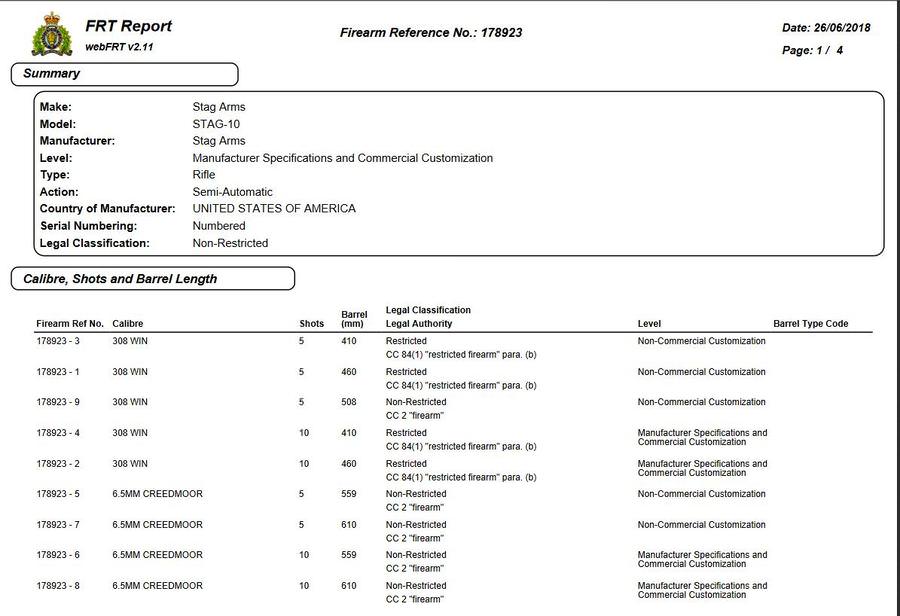 FRT Report
webFRT v2.11

Firearm Reference No.: 178923

Date: 26/06/2018
Page: 1 / 4

Summary

Make: Stag Arms
Model: STAG-10
Manufacturer: Stag Arms
Level: Manufacturer Specifications and Commercial Customization
Type: Rifle
Action: Semi-Automatic
Country of Manufacturer: UNITED STATES OF AMERICA
Serial Numbering: Numbered
Legal Classification: Non-Restricted

Calibre, Shots and Barrel Length

| Firearm Ref No. | Calibre | Shots | Barrel (mm) | Legal Classification Legal Authority | Level | Barrel Type Code |
|---|---|---|---|---|---|---|
| 178923 - 3 | 308 WIN | 5 | 410 | Restricted CC 84(1) "restricted firearm" para. (b) | Non-Commercial Customization | |
| 178923 - 1 | 308 WIN | 5 | 460 | Restricted CC 84(1) "restricted firearm" para. (b) | Non-Commercial Customization | |
| 178923 - 9 | 308 WIN | 5 | 508 | Non-Restricted CC 2 "firearm" | Non-Commercial Customization | |
| 178923 - 4 | 308 WIN | 10 | 410 | Restricted CC 84(1) "restricted firearm" para. (b) | Manufacturer Specifications and Commercial Customization | |
| 178923 - 2 | 308 WIN | 10 | 460 | Restricted CC 84(1) "restricted firearm" para. (b) | Manufacturer Specifications and Commercial Customization | |
| 178923 - 5 | 6.5MM CREEDMOOR | 5 | 559 | Non-Restricted CC 2 "firearm" | Non-Commercial Customization | |
| 178923 - 7 | 6.5MM CREEDMOOR | 5 | 610 | Non-Restricted CC 2 "firearm" | Non-Commercial Customization | |
| 178923 - 6 | 6.5MM CREEDMOOR | 10 | 559 | Non-Restricted CC 2 "firearm" | Manufacturer Specifications and Commercial Customization | |
| 178923 - 8 | 6.5MM CREEDMOOR | 10 | 610 | Non-Restricted CC 2 "firearm" | Manufacturer Specifications and Commercial Customization | |